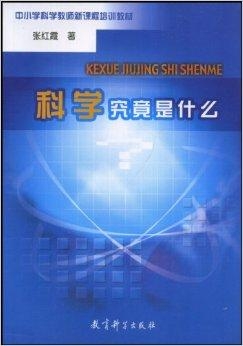 中小学科学教师新课程培训教材

张红霞 著

KEXUE JIUJING SHI SHENME

科学究竟是什么

教育科学出版社